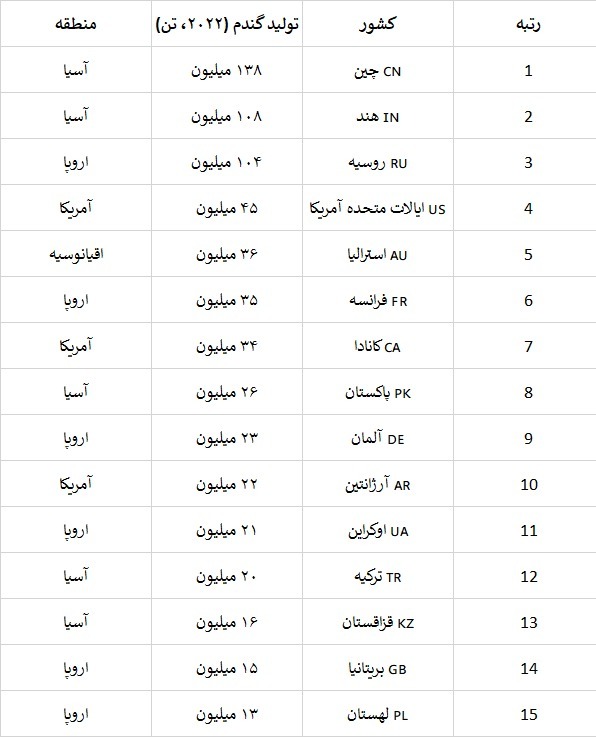 | رتبه | کشور | تولید گندم (۲۰۲۲، تن) | منطقه |
|---|---|---|---|
| 1 | CN چین | ۱۳۸ میلیون | آسیا |
| 2 | IN هند | ۱۰۸ میلیون | آسیا |
| 3 | RU روسیه | ۱۰۴ میلیون | اروپا |
| 4 | US ایالات متحده آمریکا | ۴۵ میلیون | آمریکا |
| 5 | AU استرالیا | ۳۶ میلیون | اقیانوسیه |
| 6 | FR فرانسه | ۳۵ میلیون | اروپا |
| 7 | CA کانادا | ۳۴ میلیون | آمریکا |
| 8 | PK پاکستان | ۲۶ میلیون | آسیا |
| 9 | DE آلمان | ۲۳ میلیون | اروپا |
| 10 | AR آرژانتین | ۲۲ میلیون | آمریکا |
| 11 | UA اوکراین | ۲۱ میلیون | اروپا |
| 12 | TR ترکیه | ۲۰ میلیون | آسیا |
| 13 | KZ قزاقستان | ۱۶ میلیون | آسیا |
| 14 | GB بریتانیا | ۱۵ میلیون | اروپا |
| 15 | PL لهستان | ۱۳ میلیون | اروپا |